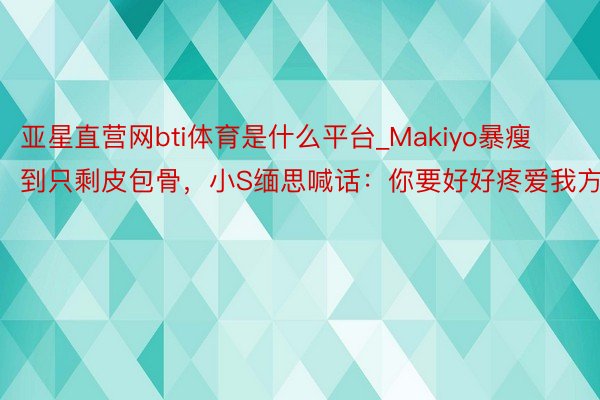 亚星直营网bti体育是什么平台_Makiyo暴瘦到只剩皮包骨，小S缅思喊话：你要好好疼爱我方